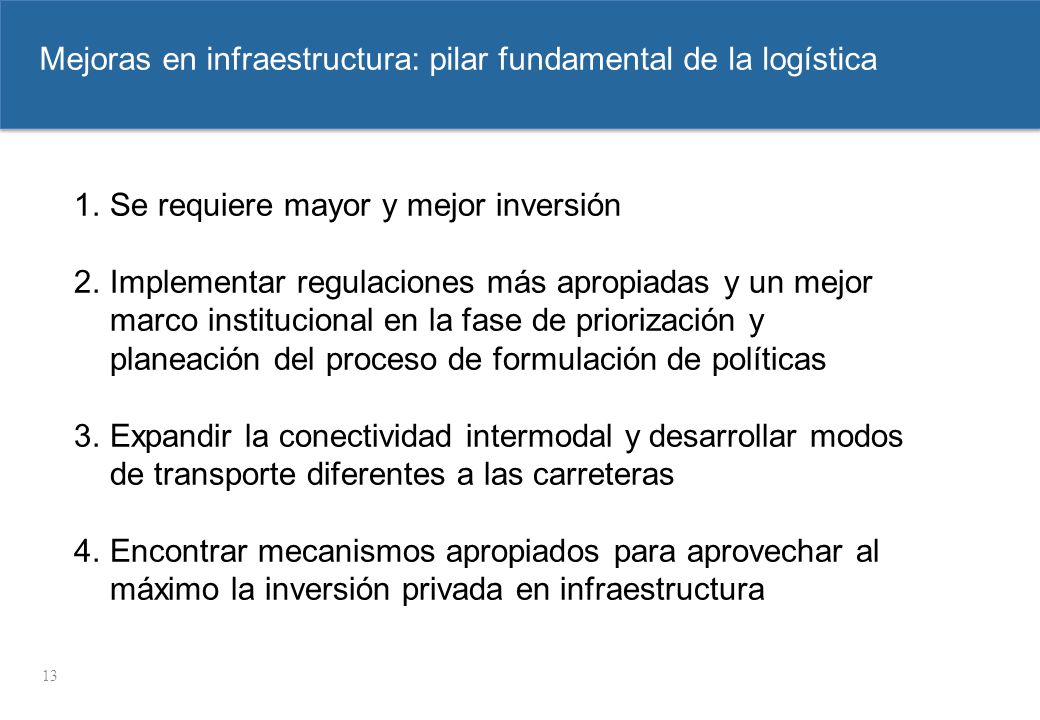 Mejoras en infraestructura: pilar fundamental de la logística

1. Se requiere mayor y mejor inversión

2. Implementar regulaciones más apropiadas y un mejor marco institucional en la fase de priorización y planeación del proceso de formulación de políticas

3. Expandir la conectividad intermodal y desarrollar modos de transporte diferentes a las carreteras

4. Encontrar mecanismos apropiados para aprovechar al máximo la inversión privada en infraestructura

13